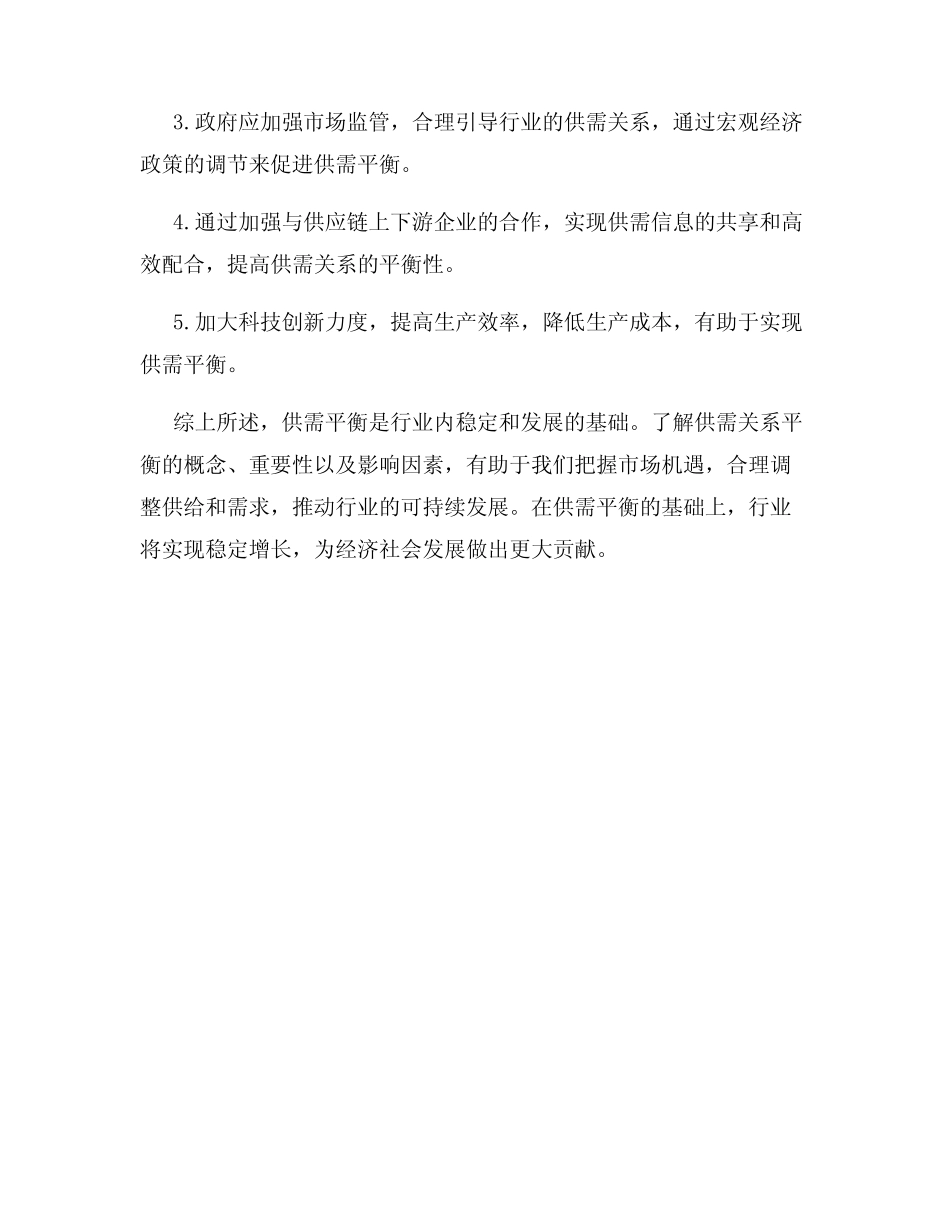 3.政府应加强市场监管，合理引导行业的供需关系，通过宏观经济政策的调节来促进供需平衡。

4.通过加强与供应链上下游企业的合作，实现供需信息的共享和高效配合，提高供需关系的平衡性。

5.加大科技创新力度，提高生产效率，降低生产成本，有助于实现供需平衡。

综上所述，供需平衡是行业内稳定和发展的基础。了解供需关系平衡的概念、重要性以及影响因素，有助于我们把握市场机遇，合理调整供给和需求，推动行业的可持续发展。在供需平衡的基础上，行业将实现稳定增长，为经济社会发展做出更大贡献。